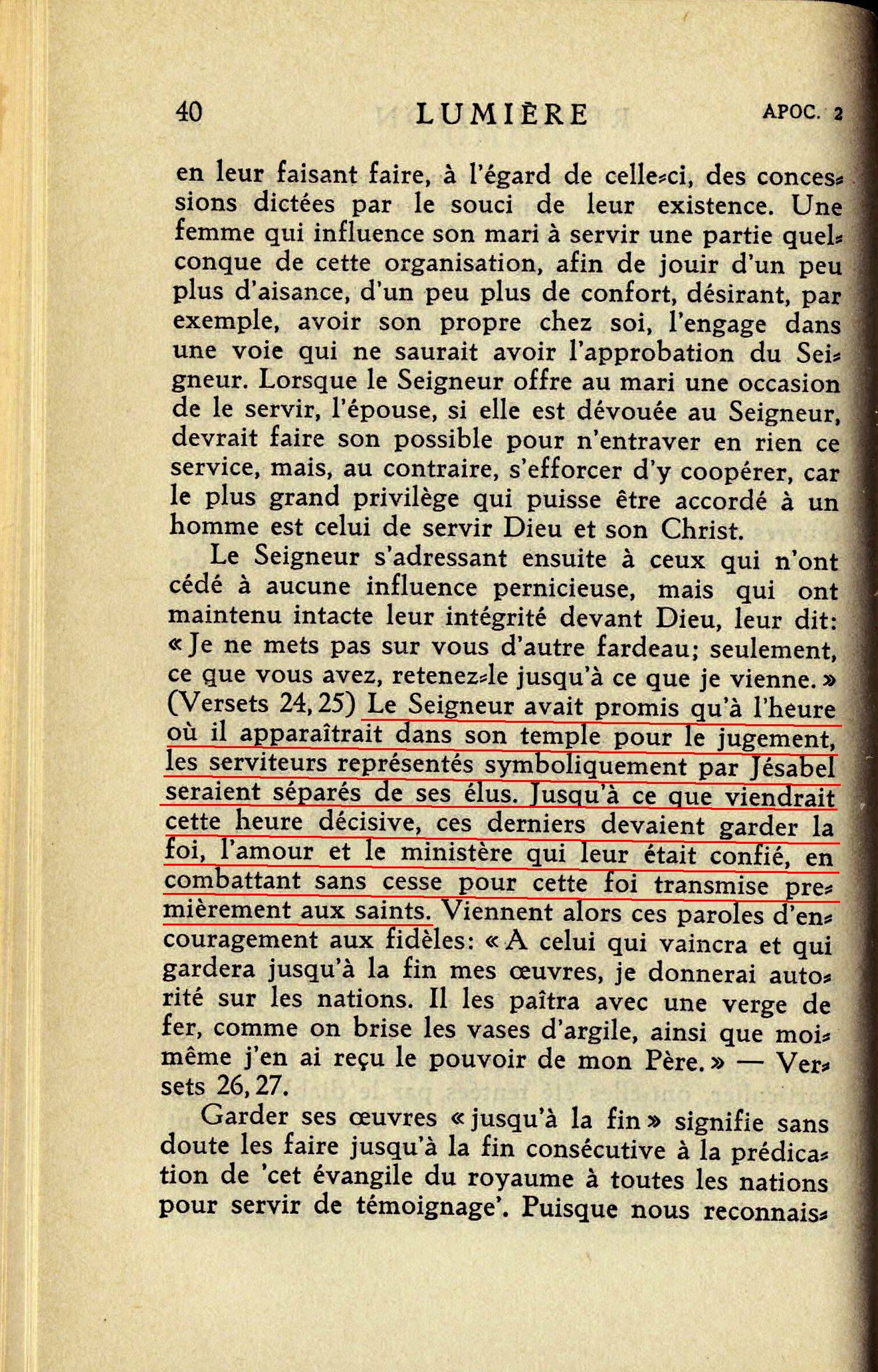 40 LUMIÈRE APOC. 2

en leur faisant faire, à l'égard de celle-ci, des concessions dictées par le souci de leur existence. Une femme qui influence son mari à servir une partie quelconque de cette organisation, afin de jouir d'un peu plus d'aisance, d'un peu plus de confort, désirant, par exemple, avoir son propre chez soi, l'engage dans une voie qui ne saurait avoir l'approbation du Seigneur. Lorsque le Seigneur offre au mari une occasion de le servir, l'épouse, si elle est dévouée au Seigneur, devrait faire son possible pour n'entraver en rien ce service, mais, au contraire, s'efforcer d'y coopérer, car le plus grand privilège qui puisse être accordé à un homme est celui de servir Dieu et son Christ.

Le Seigneur s'adressant ensuite à ceux qui n'ont cédé à aucune influence pernicieuse, mais qui ont maintenu intacte leur intégrité devant Dieu, leur dit: « Je ne mets pas sur vous d'autre fardeau; seulement, ce que vous avez, retenez-le jusqu'à ce que je vienne. » (Versets 24, 25) Le Seigneur avait promis qu'à l'heure où il apparaîtrait dans son temple pour le jugement, les serviteurs représentés symboliquement par Jésabel seraient séparés de ses élus. Jusqu'à ce que viendrait cette heure décisive, ces derniers devaient garder la foi, l'amour et le ministère qui leur était confié, en combattant sans cesse pour cette foi transmise premièrement aux saints. Viennent alors ces paroles d'encouragement aux fidèles: « A celui qui vaincra et qui gardera jusqu'à la fin mes œuvres, je donnerai autorité sur les nations. Il les paîtra avec une verge de fer, comme on brise les vases d'argile, ainsi que moi-même j'en ai reçu le pouvoir de mon Père. » — Versets 26, 27.

Garder ses œuvres « jusqu'à la fin » signifie sans doute les faire jusqu'à la fin consécutive à la prédication de 'cet évangile du royaume à toutes les nations pour servir de témoignage'. Puisque nous reconnais-